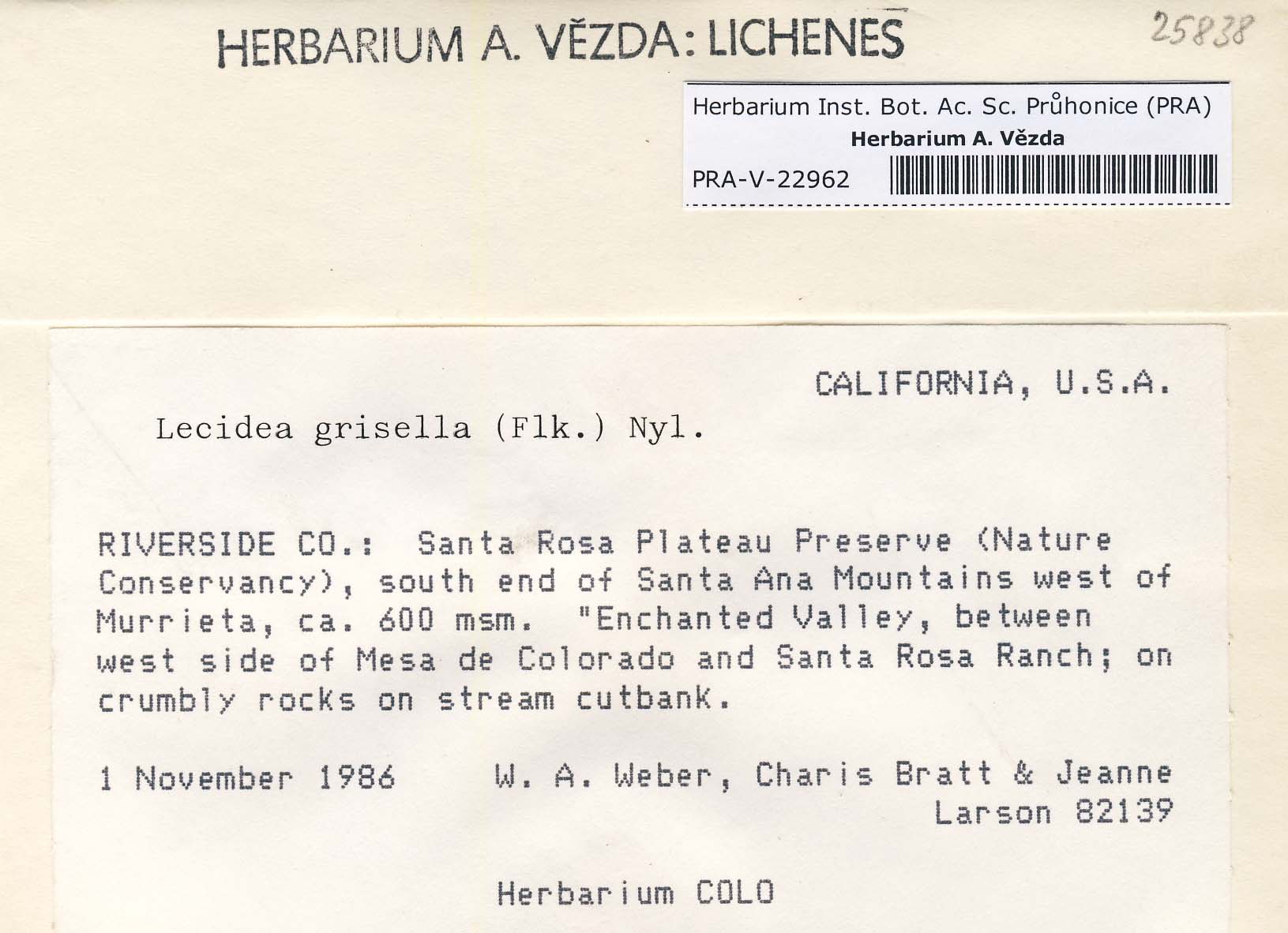 HERBARIUM A. VĚZDA: LICHENES

25838

Herbarium Inst. Bot. Ac. Sc. Průhonice (PRA)
Herbarium A. Vězda
PRA-V-22962

CALIFORNIA, U.S.A.

Lecidea grisella (Flk.) Nyl.

RIVERSIDE CO.: Santa Rosa Plateau Preserve (Nature Conservancy), south end of Santa Ana Mountains west of Murrieta, ca. 600 msm. "Enchanted Valley, between west side of Mesa de Colorado and Santa Rosa Ranch; on crumbly rocks on stream cutbank.

1 November 1986 W. A. Weber, Charis Bratt & Jeanne Larson 82139

Herbarium COLO